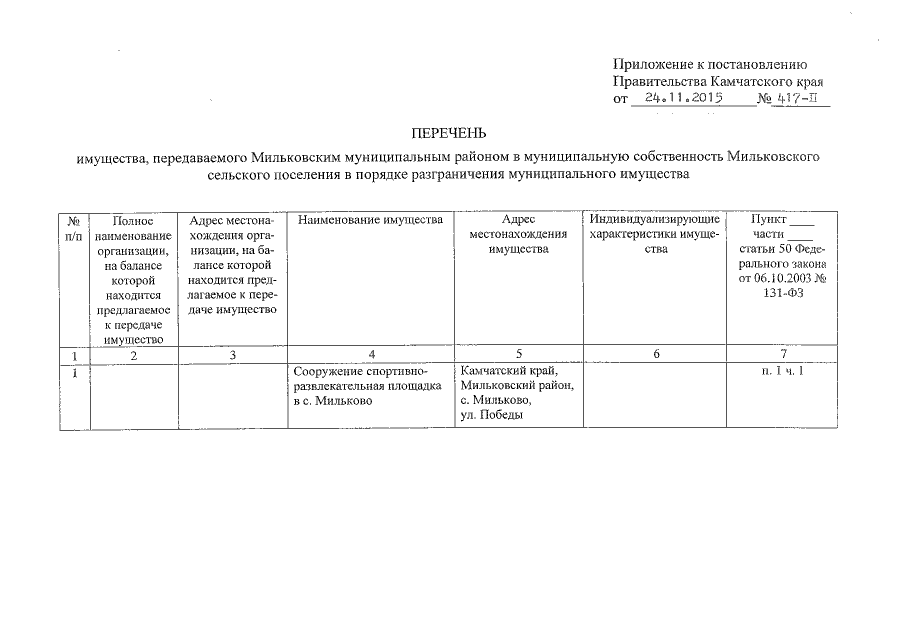 Приложение к постановлению Правительства Камчатского края от 24.11.2015 № 417-П

ПЕРЕЧЕНЬ

имущества, передаваемого Мильковским муниципальным районом в муниципальную собственность Мильковского сельского поселения в порядке разграничения муниципального имущества

| № п/п | Полное наименование организации, на балансе которой находится предлагаемое к передаче имущество | Адрес местонахождения организации, на балансе которой находится предлагаемое к передаче имущество | Наименование имущества | Адрес местонахождения имущества | Индивидуализирующие характеристики имущества | Пункт ____ части ____ статьи 50 Федерального закона от 06.10.2003 № 131-ФЗ |
|---|---|---|---|---|---|---|
| 1 | 2 | 3 | 4 | 5 | 6 | 7 |
| 1 | | | Сооружение спортивно-развлекательная площадка в с. Мильково | Камчатский край, Мильковский район, с. Мильково, ул. Победы | | п. 1 ч. 1 |